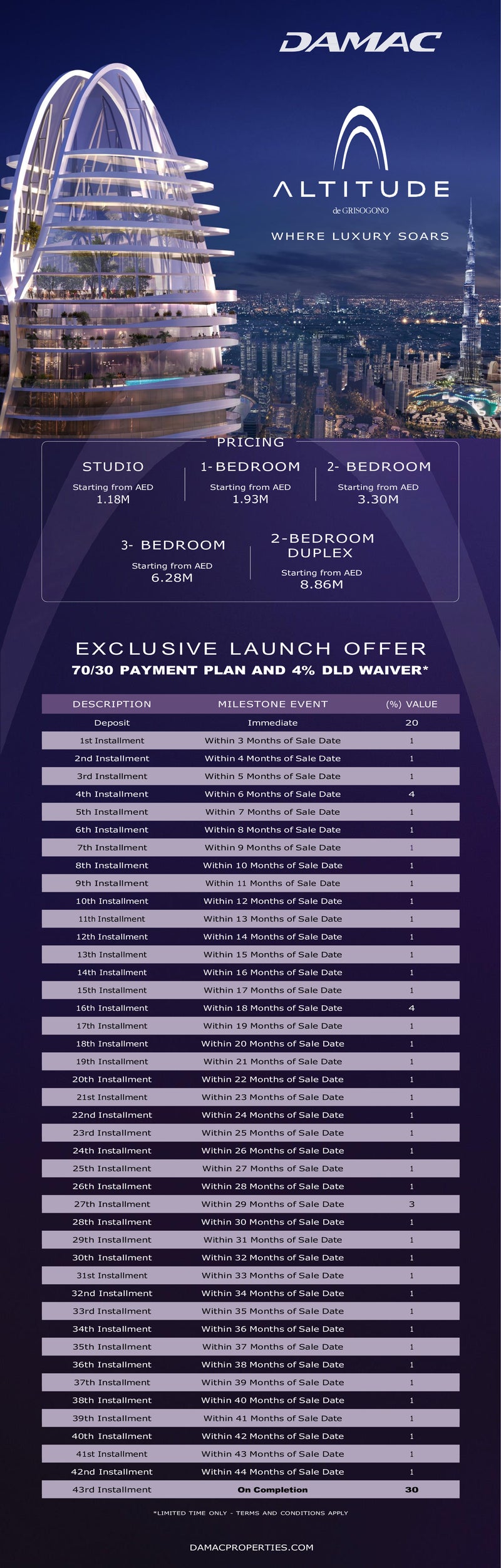 DAMAC

ALTITUDE
de GRISOGONO

WHERE LUXURY SOARS

PRICING

STUDIO
Starting from AED
1.18M

1-BEDROOM
Starting from AED
1.93M

2- BEDROOM
Starting from AED
3.30M

3- BEDROOM
Starting from AED
6.28M

2-BEDROOM DUPLEX
Starting from AED
8.86M

EXCLUSIVE LAUNCH OFFER

70/30 PAYMENT PLAN AND 4% DLD WAIVER*

| DESCRIPTION | MILESTONE EVENT | (%) VALUE |
|---|---|---|
| Deposit | Immediate | 20 |
| 1st Installment | Within 3 Months of Sale Date | 1 |
| 2nd Installment | Within 4 Months of Sale Date | 1 |
| 3rd Installment | Within 5 Months of Sale Date | 1 |
| 4th Installment | Within 6 Months of Sale Date | 4 |
| 5th Installment | Within 7 Months of Sale Date | 1 |
| 6th Installment | Within 8 Months of Sale Date | 1 |
| 7th Installment | Within 9 Months of Sale Date | 1 |
| 8th Installment | Within 10 Months of Sale Date | 1 |
| 9th Installment | Within 11 Months of Sale Date | 1 |
| 10th Installment | Within 12 Months of Sale Date | 1 |
| 11th Installment | Within 13 Months of Sale Date | 1 |
| 12th Installment | Within 14 Months of Sale Date | 1 |
| 13th Installment | Within 15 Months of Sale Date | 1 |
| 14th Installment | Within 16 Months of Sale Date | 1 |
| 15th Installment | Within 17 Months of Sale Date | 1 |
| 16th Installment | Within 18 Months of Sale Date | 4 |
| 17th Installment | Within 19 Months of Sale Date | 1 |
| 18th Installment | Within 20 Months of Sale Date | 1 |
| 19th Installment | Within 21 Months of Sale Date | 1 |
| 20th Installment | Within 22 Months of Sale Date | 1 |
| 21st Installment | Within 23 Months of Sale Date | 1 |
| 22nd Installment | Within 24 Months of Sale Date | 1 |
| 23rd Installment | Within 25 Months of Sale Date | 1 |
| 24th Installment | Within 26 Months of Sale Date | 1 |
| 25th Installment | Within 27 Months of Sale Date | 1 |
| 26th Installment | Within 28 Months of Sale Date | 1 |
| 27th Installment | Within 29 Months of Sale Date | 3 |
| 28th Installment | Within 30 Months of Sale Date | 1 |
| 29th Installment | Within 31 Months of Sale Date | 1 |
| 30th Installment | Within 32 Months of Sale Date | 1 |
| 31st Installment | Within 33 Months of Sale Date | 1 |
| 32nd Installment | Within 34 Months of Sale Date | 1 |
| 33rd Installment | Within 35 Months of Sale Date | 1 |
| 34th Installment | Within 36 Months of Sale Date | 1 |
| 35th Installment | Within 37 Months of Sale Date | 1 |
| 36th Installment | Within 38 Months of Sale Date | 1 |
| 37th Installment | Within 39 Months of Sale Date | 1 |
| 38th Installment | Within 40 Months of Sale Date | 1 |
| 39th Installment | Within 41 Months of Sale Date | 1 |
| 40th Installment | Within 42 Months of Sale Date | 1 |
| 41st Installment | Within 43 Months of Sale Date | 1 |
| 42nd Installment | Within 44 Months of Sale Date | 1 |
| 43rd Installment | On Completion | 30 |

*LIMITED TIME ONLY - TERMS AND CONDITIONS APPLY

DAMACPROPERTIES.COM